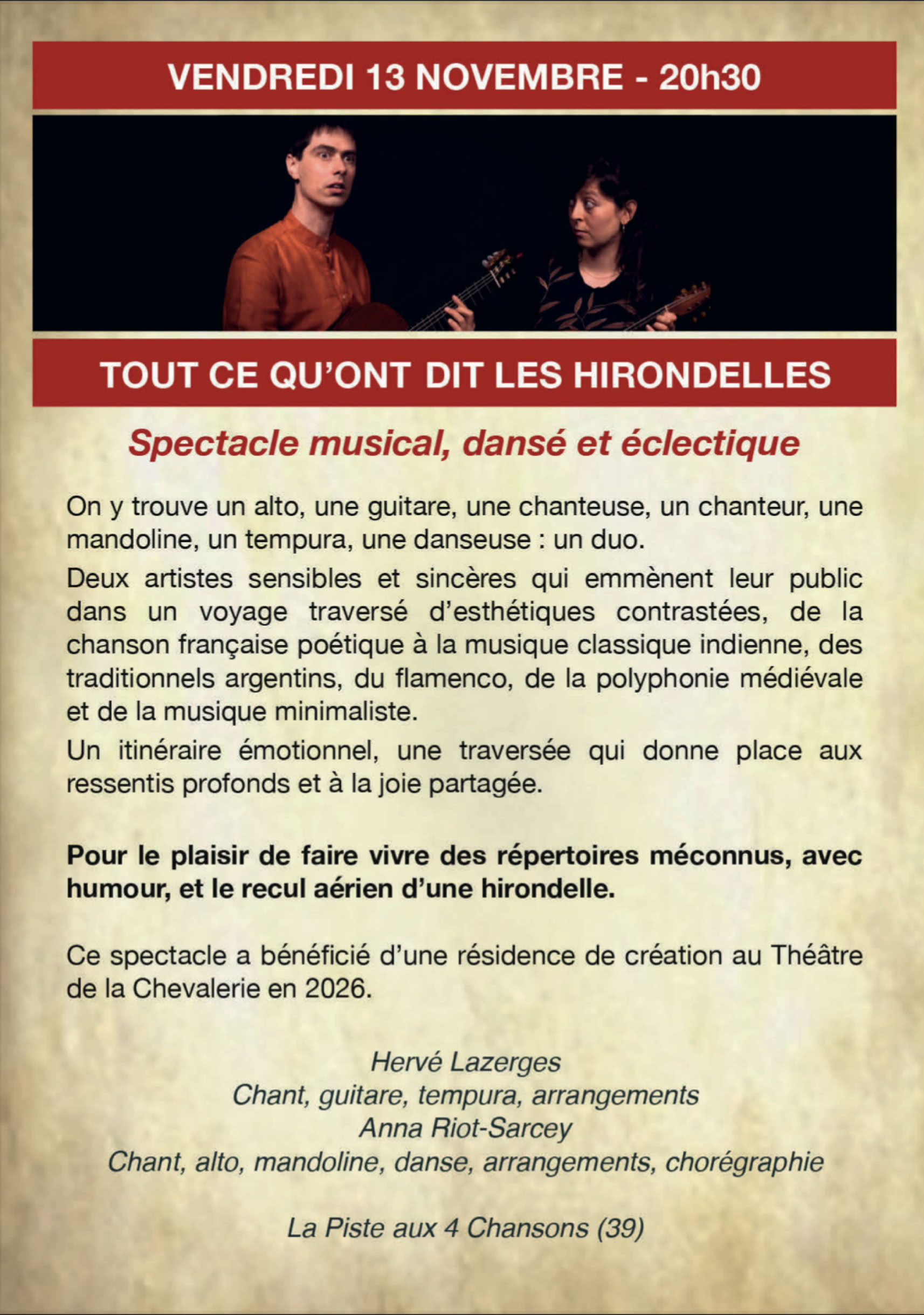 VENDREDI 13 NOVEMBRE - 20h30

TOUT CE QU'ONT DIT LES HIRONDELLES

Spectacle musical, dansé et éclectique

On y trouve un alto, une guitare, une chanteuse, un chanteur, une mandoline, un tempura, une danseuse : un duo.

Deux artistes sensibles et sincères qui emmènent leur public dans un voyage traversé d'esthétiques contrastées, de la chanson française poétique à la musique classique indienne, des traditionnels argentins, du flamenco, de la polyphonie médiévale et de la musique minimaliste.

Un itinéraire émotionnel, une traversée qui donne place aux ressentis profonds et à la joie partagée.

Pour le plaisir de faire vivre des répertoires méconnus, avec humour, et le recul aérien d'une hirondelle.

Ce spectacle a bénéficié d'une résidence de création au Théâtre de la Chevalerie en 2026.

Hervé Lazerges
Chant, guitare, tempura, arrangements
Anna Riot-Sarcey
Chant, alto, mandoline, danse, arrangements, chorégraphie

La Piste aux 4 Chansons (39)